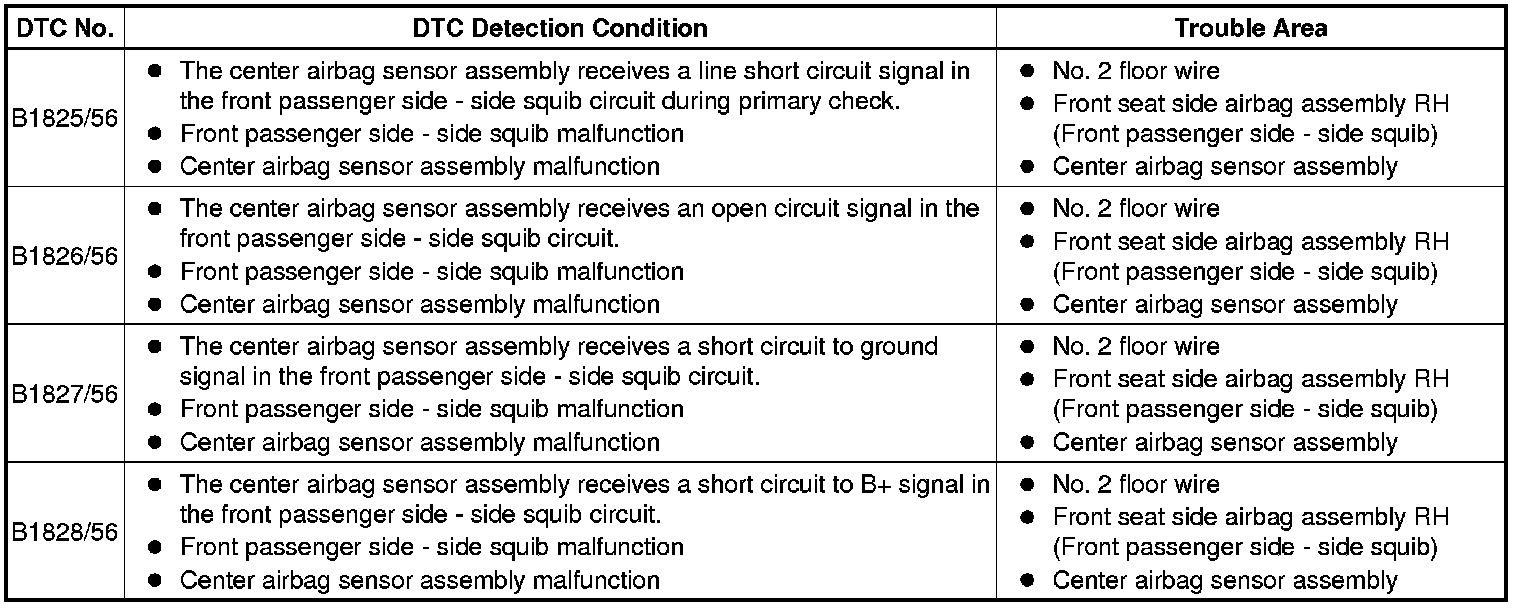 | DTC No. | DTC Detection Condition | Trouble Area |
|---|---|---|
| B1825/56 | ● The center airbag sensor assembly receives a line short circuit signal in the front passenger side - side squib circuit during primary check. ● Front passenger side - side squib malfunction ● Center airbag sensor assembly malfunction | ● No. 2 floor wire ● Front seat side airbag assembly RH (Front passenger side - side squib) ● Center airbag sensor assembly |
| B1826/56 | ● The center airbag sensor assembly receives an open circuit signal in the front passenger side - side squib circuit. ● Front passenger side - side squib malfunction ● Center airbag sensor assembly malfunction | ● No. 2 floor wire ● Front seat side airbag assembly RH (Front passenger side - side squib) ● Center airbag sensor assembly |
| B1827/56 | ● The center airbag sensor assembly receives a short circuit to ground signal in the front passenger side - side squib circuit. ● Front passenger side - side squib malfunction ● Center airbag sensor assembly malfunction | ● No. 2 floor wire ● Front seat side airbag assembly RH (Front passenger side - side squib) ● Center airbag sensor assembly |
| B1828/56 | ● The center airbag sensor assembly receives a short circuit to B+ signal in the front passenger side - side squib circuit. ● Front passenger side - side squib malfunction ● Center airbag sensor assembly malfunction | ● No. 2 floor wire ● Front seat side airbag assembly RH (Front passenger side - side squib) ● Center airbag sensor assembly |